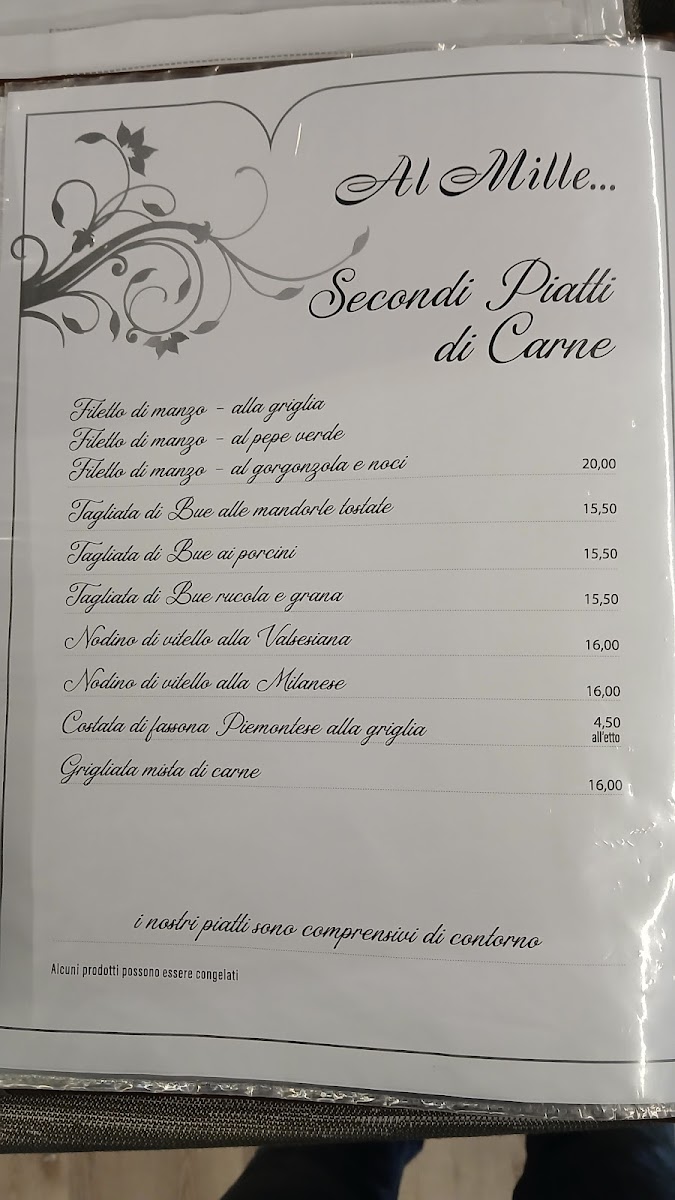 Al Mille...

Secondi Piatti di Carne

Filetto di manzo - alla griglia
Filetto di manzo - al pepe verde
Filetto di manzo - al gorgonzola e noci 20,00

Tagliata di Bue alle mandorle tostate 15,50

Tagliata di Bue ai porcini 15,50

Tagliata di Bue rucola e grana 15,50

Nodino di vitello alla Valsesiana 16,00

Nodino di vitello alla Milanese 16,00

Costata di fassona Piemontese alla griglia 4,50 all'etto

Grigliata mista di carne 16,00

i nostri piatti sono comprensivi di contorno

Alcuni prodotti possono essere congelati